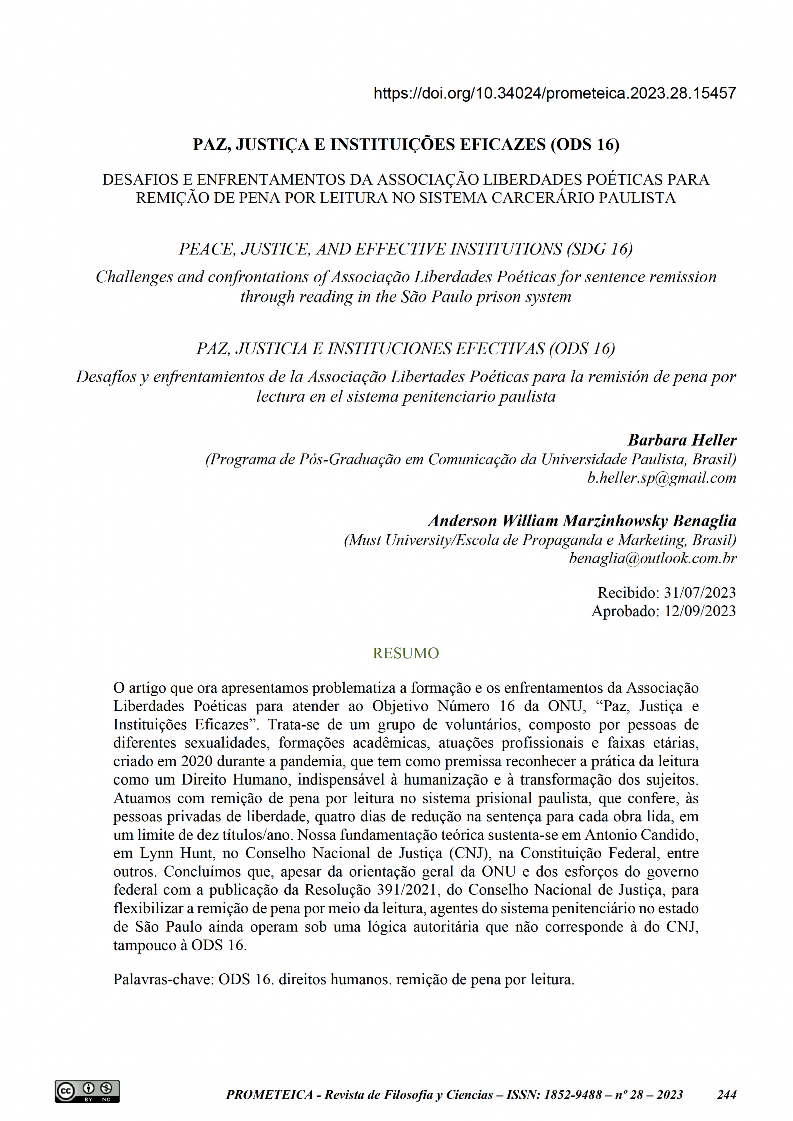 https://doi.org/10.34024/prometeica.2023.28.15457

PAZ, JUSTIÇA E INSTITUIÇÕES EFICAZES (ODS 16)

DESAFIOS E ENFRENTAMENTOS DA ASSOCIAÇÃO LIBERDADES POÉTICAS PARA REMIÇÃO DE PENA POR LEITURA NO SISTEMA CARCERÁRIO PAULISTA

PEACE, JUSTICE, AND EFFECTIVE INSTITUTIONS (SDG 16)

Challenges and confrontations of Associação Liberdades Poéticas for sentence remission through reading in the São Paulo prison system

PAZ, JUSTICIA E INSTITUCIONES EFECTIVAS (ODS 16)

Desafíos y enfrentamientos de la Associação Libertades Poéticas para la remisión de pena por lectura en el sistema penitenciario paulista

Barbara Heller
(Programa de Pós-Graduação em Comunicação da Universidade Paulista, Brasil)
b.heller.sp@gmail.com

Anderson William Marzinhowsky Benaglia
(Must University/Escola de Propaganda e Marketing, Brasil)
benaglia@outlook.com.br

Recibido: 31/07/2023
Aprobado: 12/09/2023

RESUMO

O artigo que ora apresentamos problematiza a formação e os enfrentamentos da Associação Liberdades Poéticas para atender ao Objetivo Número 16 da ONU, "Paz, Justiça e Instituições Eficazes". Trata-se de um grupo de voluntários, composto por pessoas de diferentes sexualidades, formações acadêmicas, atuações profissionais e faixas etárias, criado em 2020 durante a pandemia, que tem como premissa reconhecer a prática da leitura como um Direito Humano, indispensável à humanização e à transformação dos sujeitos. Atuamos com remição de pena por leitura no sistema prisional paulista, que confere, às pessoas privadas de liberdade, quatro dias de redução na sentença para cada obra lida, em um limite de dez títulos/ano. Nossa fundamentação teórica sustenta-se em Antonio Candido, em Lynn Hunt, no Conselho Nacional de Justiça (CNJ), na Constituição Federal, entre outros. Concluímos que, apesar da orientação geral da ONU e dos esforços do governo federal com a publicação da Resolução 391/2021, do Conselho Nacional de Justiça, para flexibilizar a remição de pena por meio da leitura, agentes do sistema penitenciário no estado de São Paulo ainda operam sob uma lógica autoritária que não corresponde à do CNJ, tampouco à ODS 16.

Palavras-chave: ODS 16. direitos humanos. remição de pena por leitura.

PROMETEICA - Revista de Filosofía y Ciencias – ISSN: 1852-9488 – nº 28 – 2023 244